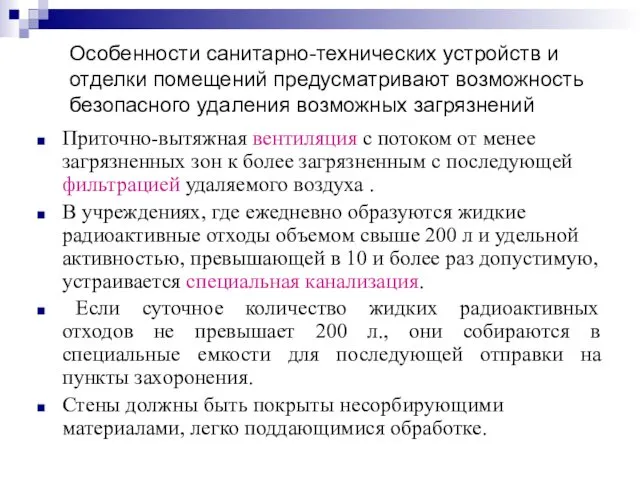 Особенности санитарно-технических устройств и отделки помещений предусматривают возможность безопасного удаления возможных загрязнений

Приточно-вытяжная вентиляция с потоком от менее загрязненных зон к более загрязненным с последующей фильтрацией удаляемого воздуха .

В учреждениях, где ежедневно образуются жидкие радиоактивные отходы объемом свыше 200 л и удельной активностью, превышающей в 10 и более раз допустимую, устраивается специальная канализация.

Если суточное количество жидких радиоактивных отходов не превышает 200 л., они собираются в специальные емкости для последующей отправки на пункты захоронения.

Стены должны быть покрыты несорбирующими материалами, легко поддающимися обработке.